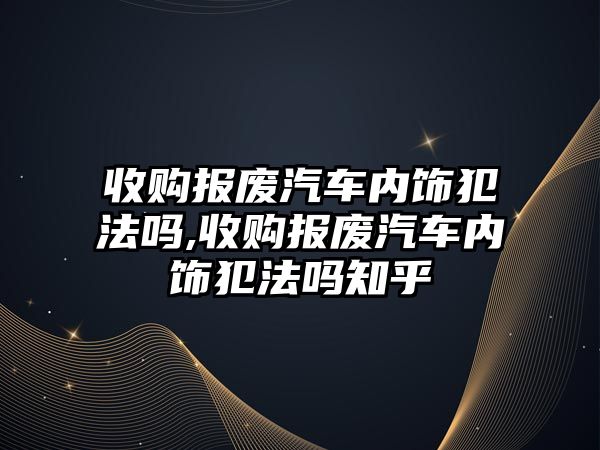 收购报废汽车内饰犯法吗,收购报废汽车内饰犯法吗知乎